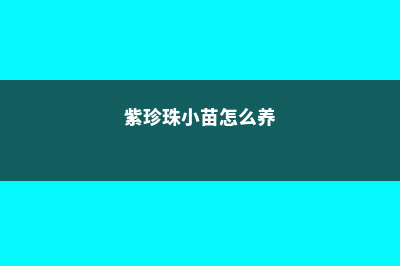 紫珍珠小苗怎么养